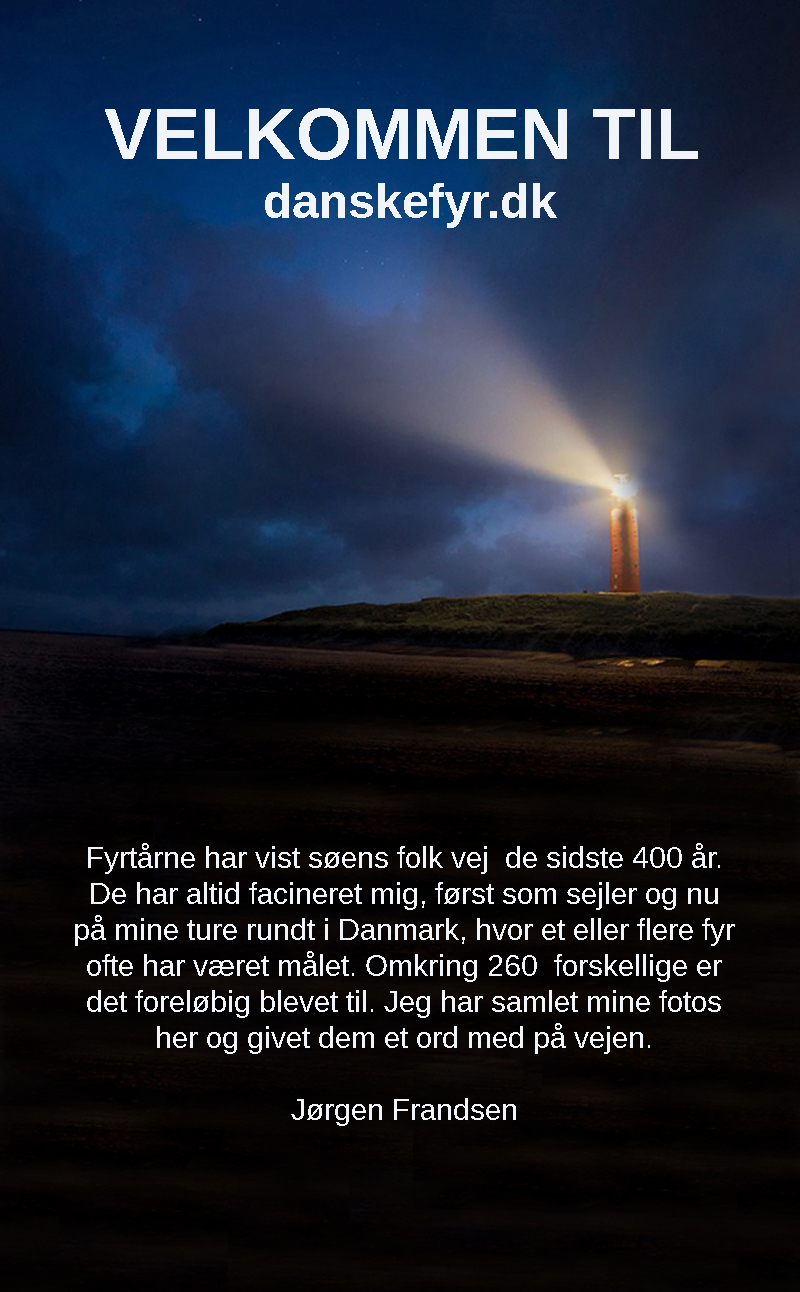 VELKOMMEN TIL
danskefyr.dk

Fyrtårne har vist søens folk vej de sidste 400 år. De har altid facineret mig, først som sejler og nu på mine ture rundt i Danmark, hvor et eller flere fyr ofte har været målet. Omkring 260 forskellige er det foreløbig blevet til. Jeg har samlet mine fotos her og givet dem et ord med på vejen.

Jørgen Frandsen